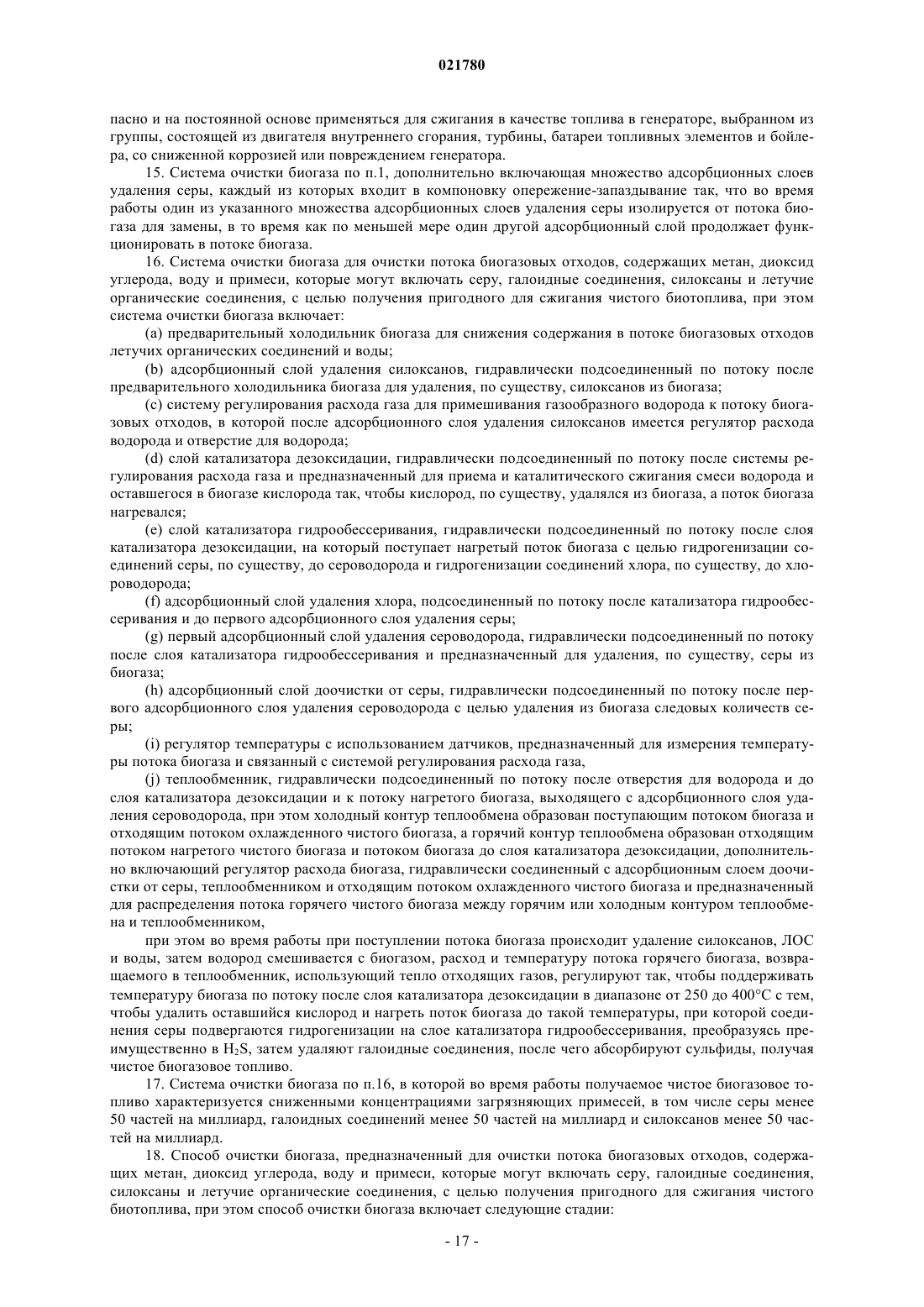 021780

пасно и на постоянной основе применяться для сжигания в качестве топлива в генераторе, выбранном из группы, состоящей из двигателя внутреннего сгорания, турбины, батареи топливных элементов и бойлера, со сниженной коррозией или повреждением генератора.

15. Система очистки биогаза по п.1, дополнительно включающая множество адсорбционных слоев удаления серы, каждый из которых входит в компоновку опережение-запаздывание так, что во время работы один из указанного множества адсорбционных слоев удаления серы изолируется от потока биогаза для замены, в то время как по меньшей мере один другой адсорбционный слой продолжает функционировать в потоке биогаза.

16. Система очистки биогаза для очистки потока биогазовых отходов, содержащих метан, диоксид углерода, воду и примеси, которые могут включать серу, галоидные соединения, силоксаны и летучие органические соединения, с целью получения пригодного для сжигания чистого биотоплива, при этом система очистки биогаза включает:

(a) предварительный холодильник биогаза для снижения содержания в потоке биогазовых отходов летучих органических соединений и воды;

(b) адсорбционный слой удаления силоксанов, гидравлически подсоединенный по потоку после предварительного холодильника биогаза для удаления, по существу, силоксанов из биогаза;

(c) систему регулирования расхода газа для примешивания газообразного водорода к потоку биогазовых отходов, в которой после адсорбционного слоя удаления силоксанов имеется регулятор расхода водорода и отверстие для водорода;

(d) слой катализатора дезоксидации, гидравлически подсоединенный по потоку после системы регулирования расхода газа и предназначенный для приема и каталитического сжигания смеси водорода и оставшегося в биогазе кислорода так, чтобы кислород, по существу, удалялся из биогаза, а поток биогаза нагревался;

(e) слой катализатора гидрообессеривания, гидравлически подсоединенный по потоку после слоя катализатора дезоксидации, на который поступает нагретый поток биогаза с целью гидрогенизации соединений серы, по существу, до сероводорода и гидрогенизации соединений хлора, по существу, до хлороводорода;

(f) адсорбционный слой удаления хлора, подсоединенный по потоку после катализатора гидрообессеривания и до первого адсорбционного слоя удаления серы;

(g) первый адсорбционный слой удаления сероводорода, гидравлически подсоединенный по потоку после слоя катализатора гидрообессеривания и предназначенный для удаления, по существу, серы из биогаза;

(h) адсорбционный слой доочистки от серы, гидравлически подсоединенный по потоку после первого адсорбционного слоя удаления сероводорода с целью удаления из биогаза следовых количеств серы;

(i) регулятор температуры с использованием датчиков, предназначенный для измерения температуры потока биогаза и связанный с системой регулирования расхода газа,

(j) теплообменник, гидравлически подсоединенный по потоку после отверстия для водорода и до слоя катализатора дезоксидации и к потоку нагретого биогаза, выходящего с адсорбционного слоя удаления сероводорода, при этом холодный контур теплообмена образован поступающим потоком биогаза и отходящим потоком охлажденного чистого биогаза, а горячий контур теплообмена образован отходящим потоком нагретого чистого биогаза и потоком биогаза до слоя катализатора дезоксидации, дополнительно включающий регулятор расхода биогаза, гидравлически соединенный с адсорбционным слоем доочистки от серы, теплообменником и отходящим потоком охлажденного чистого биогаза и предназначенный для распределения потока горячего чистого биогаза между горячим или холодным контуром теплообмена и теплообменником,

при этом во время работы при поступлении потока биогаза происходит удаление силоксанов, ЛОС и воды, затем водород смешивается с биогазом, расход и температуру потока горячего биогаза, возвращаемого в теплообменник, использующий тепло отходящих газов, регулируют так, чтобы поддерживать температуру биогаза по потоку после слоя катализатора дезоксидации в диапазоне от 250 до 400°C с тем, чтобы удалить оставшийся кислород и нагреть поток биогаза до такой температуры, при которой соединения серы подвергаются гидрогенизации на слое катализатора гидрообессеривания, преобразуясь преимущественно в $H_2S$, затем удаляют галоидные соединения, после чего абсорбируют сульфиды, получая чистое биогазовое топливо.

17. Система очистки биогаза по п.16, в которой во время работы получаемое чистое биогазовое топливо характеризуется сниженными концентрациями загрязняющих примесей, в том числе серы менее 50 частей на миллиард, галоидных соединений менее 50 частей на миллиард и силоксанов менее 50 частей на миллиард.

18. Способ очистки биогаза, предназначенный для очистки потока биогазовых отходов, содержащих метан, диоксид углерода, воду и примеси, которые могут включать серу, галоидные соединения, силоксаны и летучие органические соединения, с целью получения пригодного для сжигания чистого биотоплива, при этом способ очистки биогаза включает следующие стадии:

- 17 -